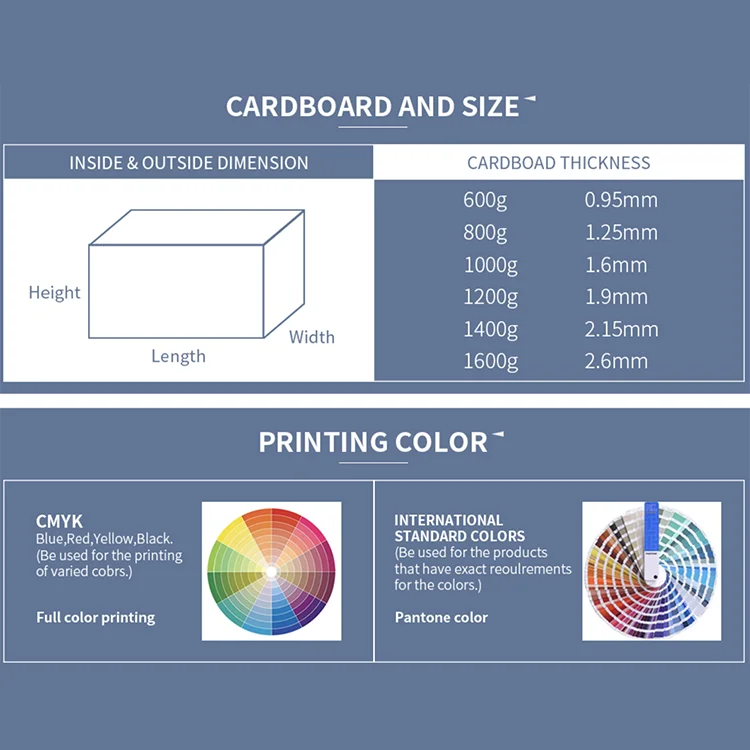 CARDBOARD AND SIZE

INSIDE & OUTSIDE DIMENSION

Height

Length

Width

CARDBOAD THICKNESS

600g 0.95mm
800g 1.25mm
1000g 1.6mm
1200g 1.9mm
1400g 2.15mm
1600g 2.6mm

PRINTING COLOR

CMYK
Blue,Red,Yellow,Black.
(Be used for the printing of varied cobrs.)

Full color printing

INTERNATIONAL STANDARD COLORS
(Be used for the products that have exact reoulrements for the colors.)

Pantone color